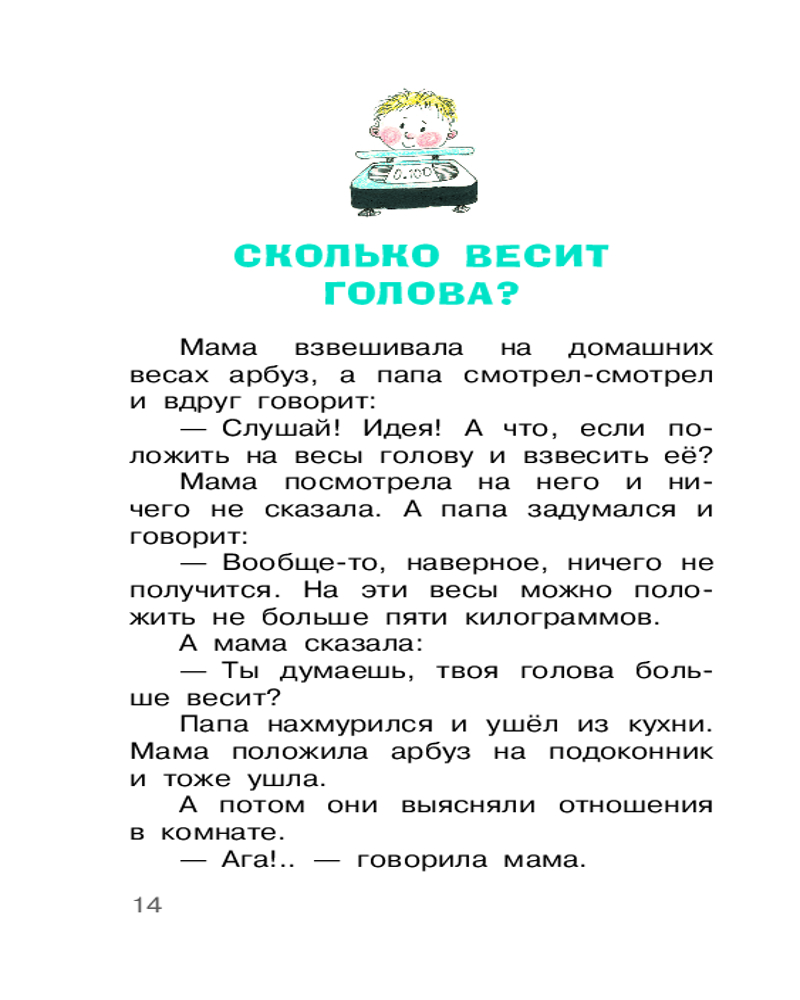 0.100

СКОЛЬКО ВЕСИТ ГОЛОВА?

Мама взвешивала на домашних весах арбуз, а папа смотрел-смотрел и вдруг говорит:

— Слушай! Идея! А что, если положить на весы голову и взвесить её?

Мама посмотрела на него и ничего не сказала. А папа задумался и говорит:

— Вообще-то, наверное, ничего не получится. На эти весы можно положить не больше пяти килограммов.

А мама сказала:

— Ты думаешь, твоя голова больше весит?

Папа нахмурился и ушёл из кухни. Мама положила арбуз на подоконник и тоже ушла.

А потом они выясняли отношения в комнате.

— Ага!.. — говорила мама.

14